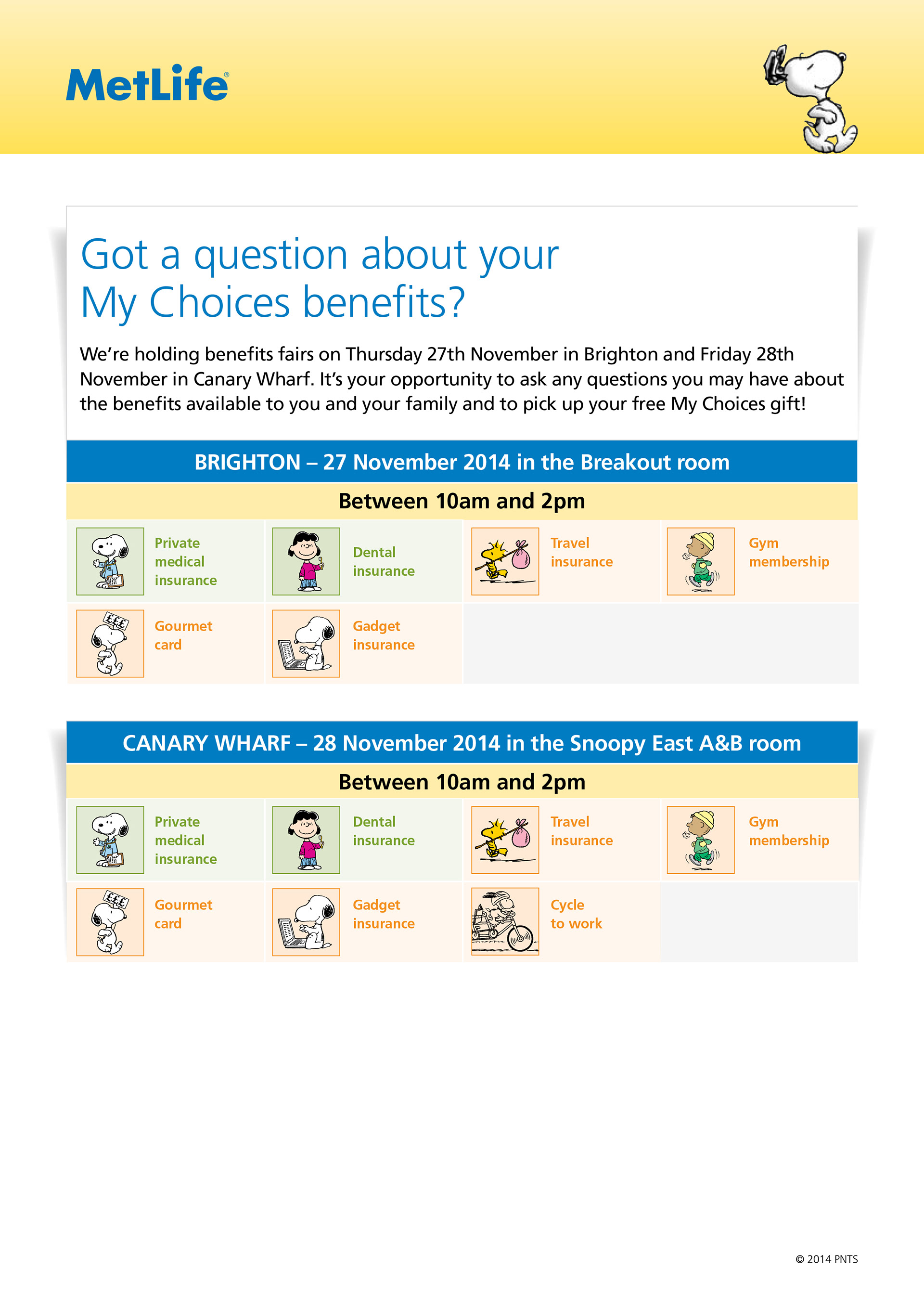 MetLife®

Got a question about your My Choices benefits?

We're holding benefits fairs on Thursday 27th November in Brighton and Friday 28th November in Canary Wharf. It's your opportunity to ask any questions you may have about the benefits available to you and your family and to pick up your free My Choices gift!

BRIGHTON – 27 November 2014 in the Breakout room

Between 10am and 2pm

Private medical insurance

Dental insurance

Travel insurance

Gym membership

£££

Gourmet card

Gadget insurance

CANARY WHARF – 28 November 2014 in the Snoopy East A&B room

Between 10am and 2pm

Private medical insurance

Dental insurance

Travel insurance

Gym membership

£££

Gourmet card

Gadget insurance

Cycle to work

© 2014 PNTS